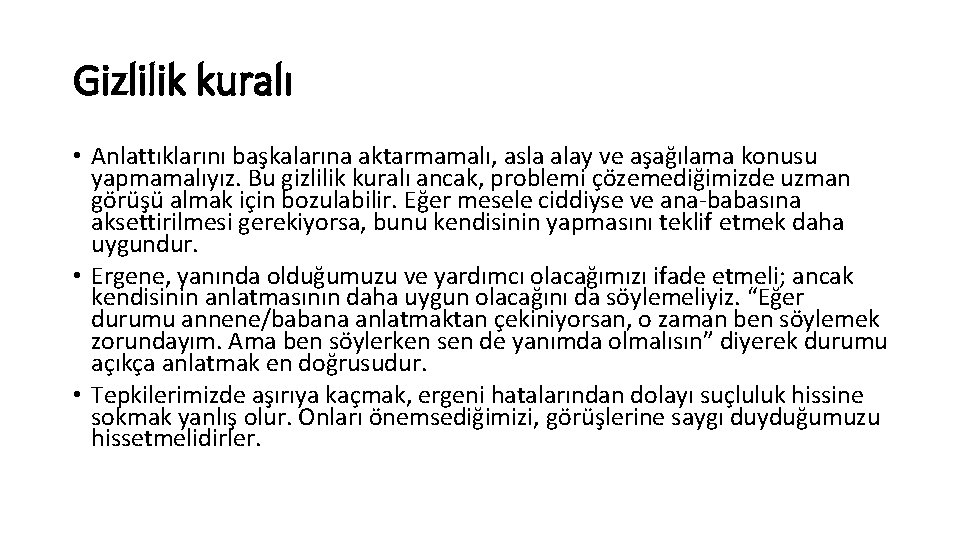 Gizlilik kuralı

• Anlattıklarını başkalarına aktarmamalı, asla alay ve aşağılama konusu yapmamalıyız. Bu gizlilik kuralı ancak, problemi çözemediğimizde uzman görüşü almak için bozulabilir. Eğer mesele ciddiyse ve ana-babasına aksettirilmesi gerekiyorsa, bunu kendisinin yapmasını teklif etmek daha uygundur.
• Ergene, yanında olduğumuzu ve yardımcı olacağımızı ifade etmeli; ancak kendisinin anlatmasının daha uygun olacağını da söylemeliyiz. “Eğer durumu annene/babana anlatmaktan çekiniyorsan, o zaman ben söylemek zorundayım. Ama ben söylerken sen de yanımda olmalısın” diyerek durumu açıkça anlatmak en doğrusudur.
• Tepkilerimizde aşırıya kaçmak, ergeni hatalarından dolayı suçluluk hissine sokmak yanlış olur. Onları önemsediğimizi, görüşlerine saygı duyduğumuzu hissetmelidirler.